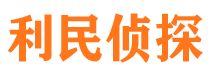 利民侦探